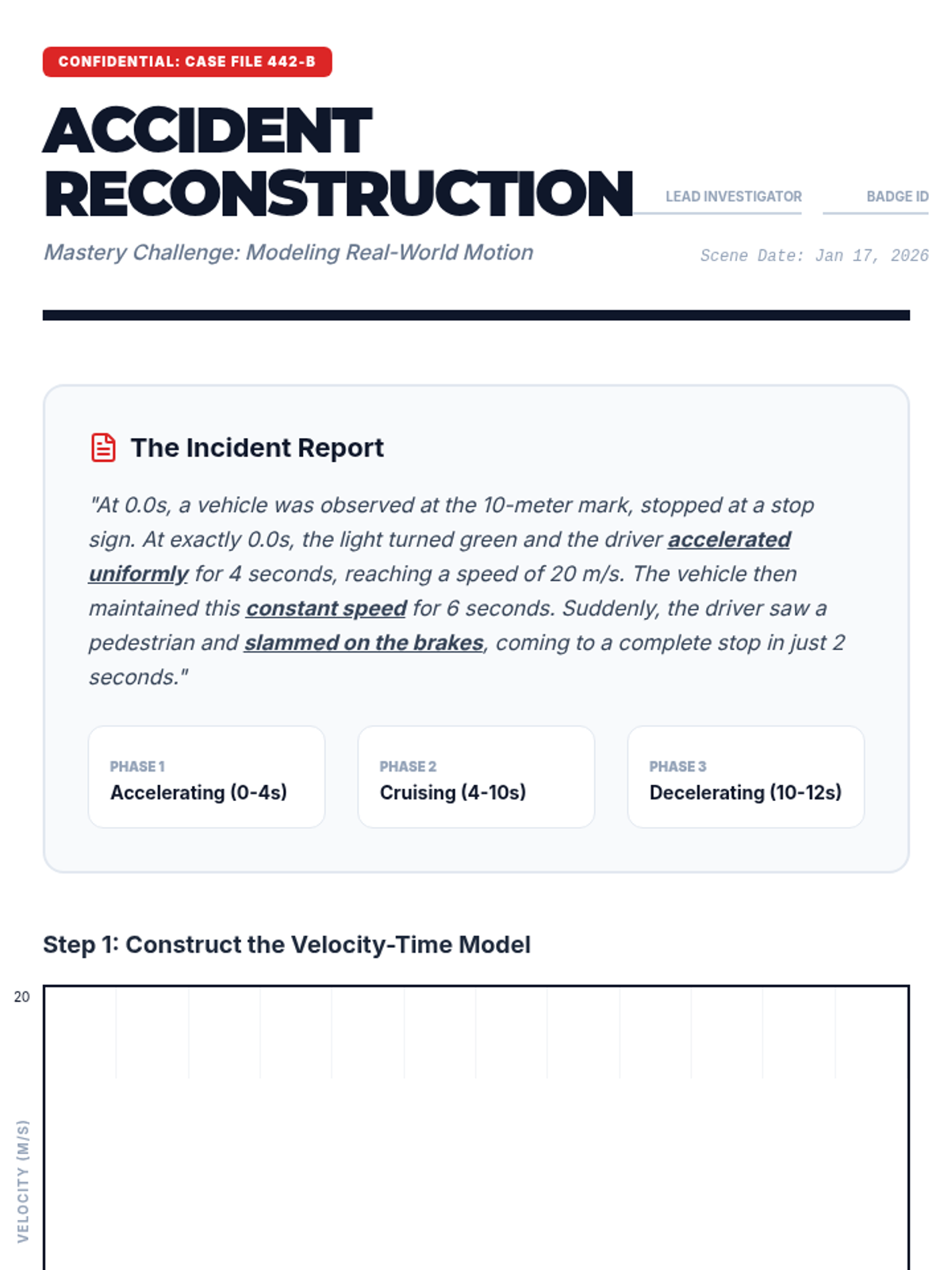 CONFIDENTIAL: CASE FILE 442-B

ACCIDENT RECONSTRUCTION

LEAD INVESTIGATOR

BADGE ID

Mastery Challenge: Modeling Real-World Motion

Scene Date: Jan 17, 2026

The Incident Report

"At 0.0s, a vehicle was observed at the 10-meter mark, stopped at a stop sign. At exactly 0.0s, the light turned green and the driver accelerated uniformly for 4 seconds, reaching a speed of 20 m/s. The vehicle then maintained this constant speed for 6 seconds. Suddenly, the driver saw a pedestrian and slammed on the brakes, coming to a complete stop in just 2 seconds."

PHASE 1
Accelerating (0-4s)

PHASE 2
Cruising (4-10s)

PHASE 3
Decelerating (10-12s)

Step 1: Construct the Velocity-Time Model

20

VELOCITY (M/S)